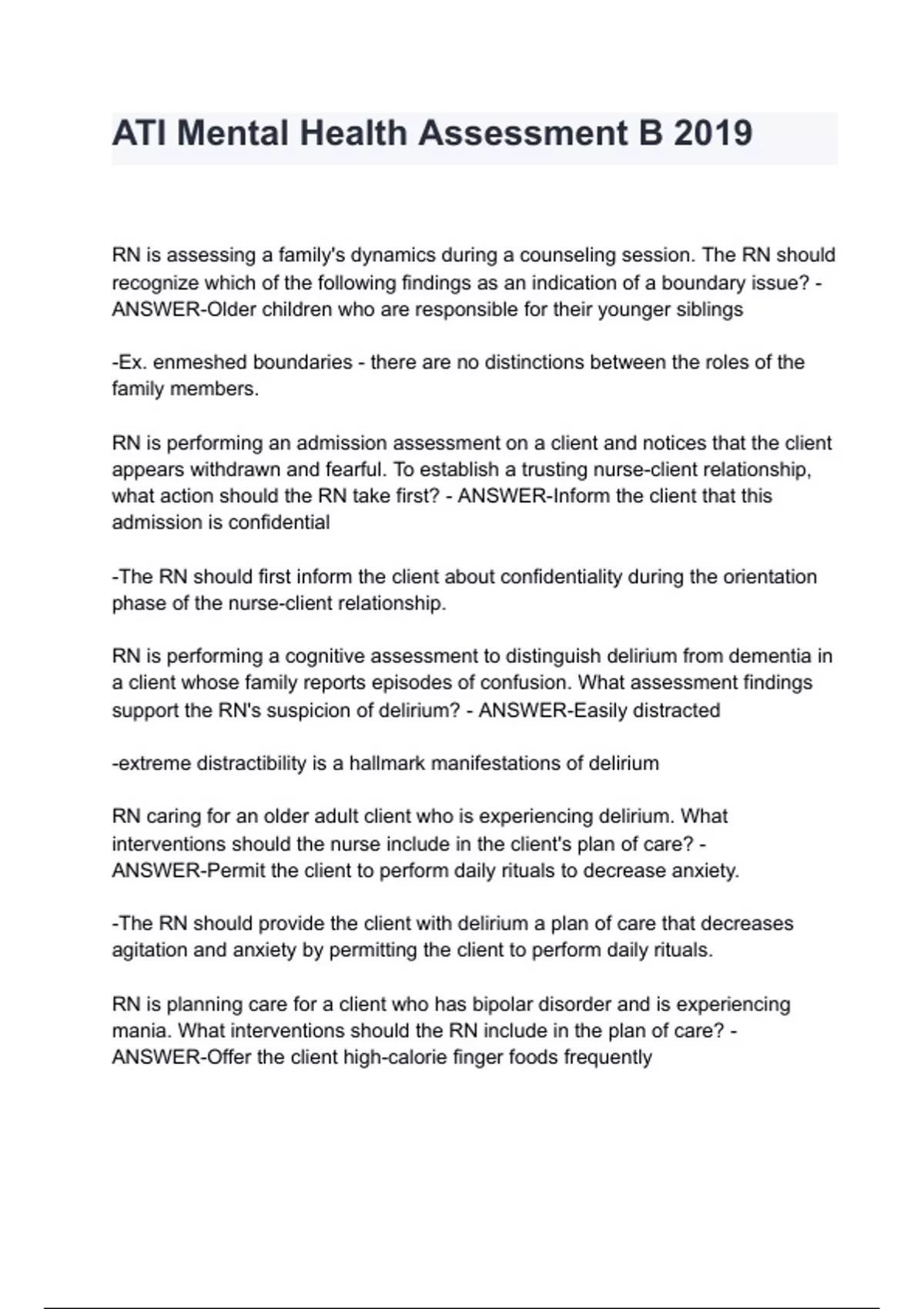 ATI Mental Health Assessment B 2019

RN is assessing a family's dynamics during a counseling session. The RN should recognize which of the following findings as an indication of a boundary issue? - ANSWER-Older children who are responsible for their younger siblings

-Ex. enmeshed boundaries - there are no distinctions between the roles of the family members.

RN is performing an admission assessment on a client and notices that the client appears withdrawn and fearful. To establish a trusting nurse-client relationship, what action should the RN take first? - ANSWER-Inform the client that this admission is confidential

-The RN should first inform the client about confidentiality during the orientation phase of the nurse-client relationship.

RN is performing a cognitive assessment to distinguish delirium from dementia in a client whose family reports episodes of confusion. What assessment findings support the RN's suspicion of delirium? - ANSWER-Easily distracted

-extreme distractibility is a hallmark manifestations of delirium

RN caring for an older adult client who is experiencing delirium. What interventions should the nurse include in the client's plan of care? - ANSWER-Permit the client to perform daily rituals to decrease anxiety.

-The RN should provide the client with delirium a plan of care that decreases agitation and anxiety by permitting the client to perform daily rituals.

RN is planning care for a client who has bipolar disorder and is experiencing mania. What interventions should the RN include in the plan of care? - ANSWER-Offer the client high-calorie finger foods frequently